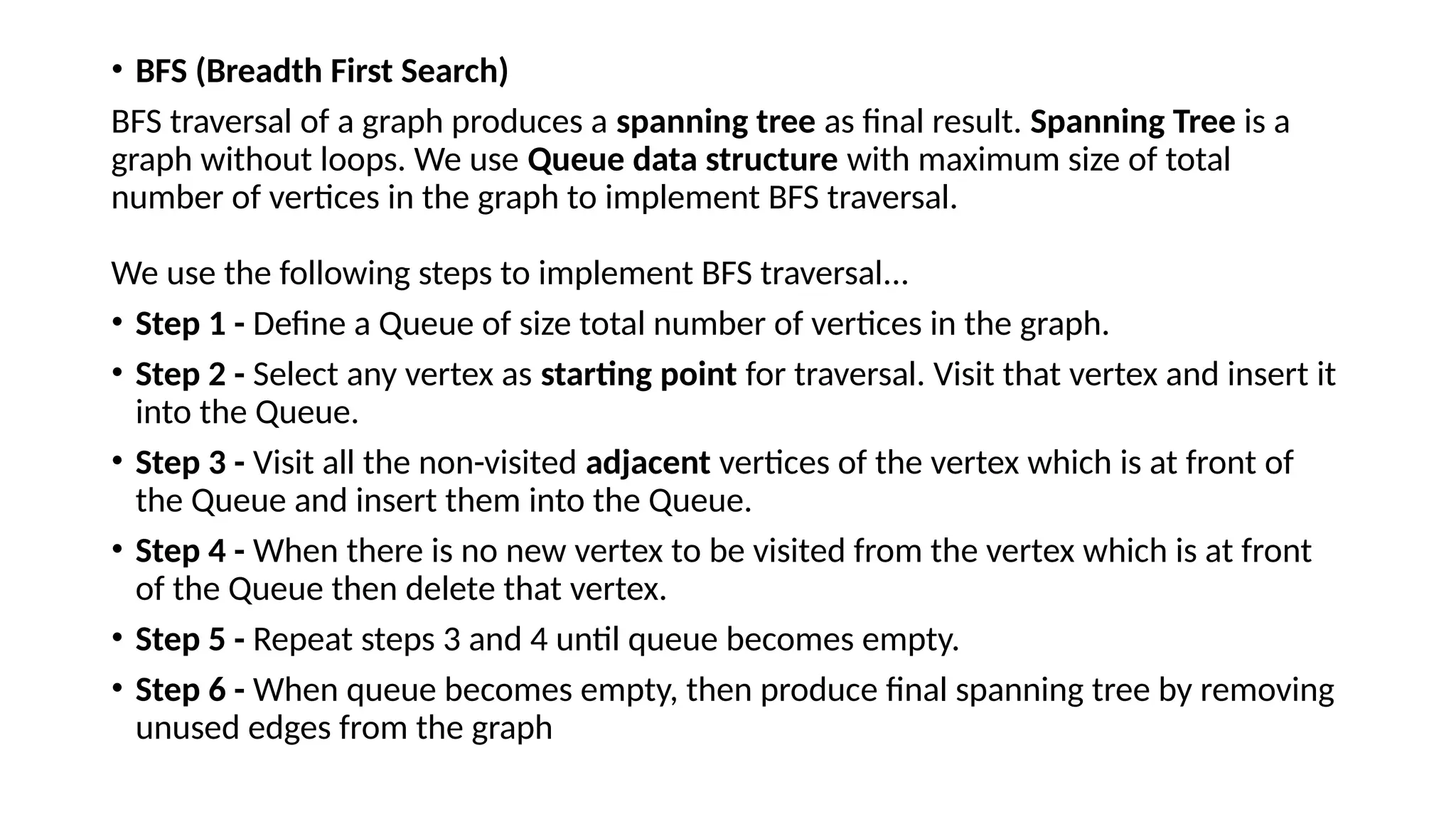 • BFS (Breadth First Search)

BFS traversal of a graph produces a spanning tree as final result. Spanning Tree is a graph without loops. We use Queue data structure with maximum size of total number of vertices in the graph to implement BFS traversal.

We use the following steps to implement BFS traversal...

• Step 1 - Define a Queue of size total number of vertices in the graph.

• Step 2 - Select any vertex as starting point for traversal. Visit that vertex and insert it into the Queue.

• Step 3 - Visit all the non-visited adjacent vertices of the vertex which is at front of the Queue and insert them into the Queue.

• Step 4 - When there is no new vertex to be visited from the vertex which is at front of the Queue then delete that vertex.

• Step 5 - Repeat steps 3 and 4 until queue becomes empty.

• Step 6 - When queue becomes empty, then produce final spanning tree by removing unused edges from the graph